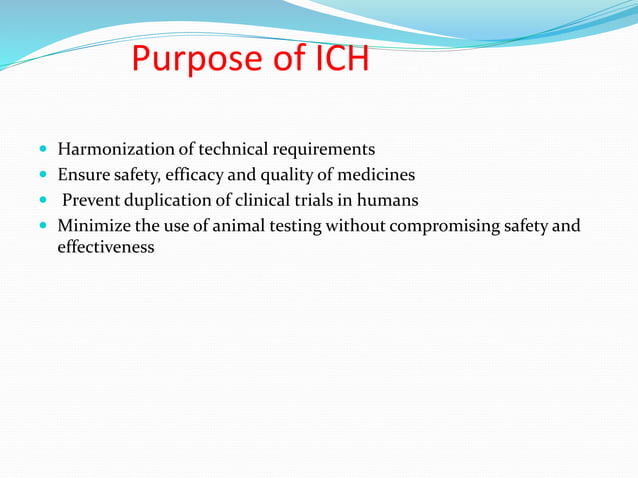 Purpose of ICH

- Harmonization of technical requirements
- Ensure safety, efficacy and quality of medicines
- Prevent duplication of clinical trials in humans
- Minimize the use of animal testing without compromising safety and effectiveness